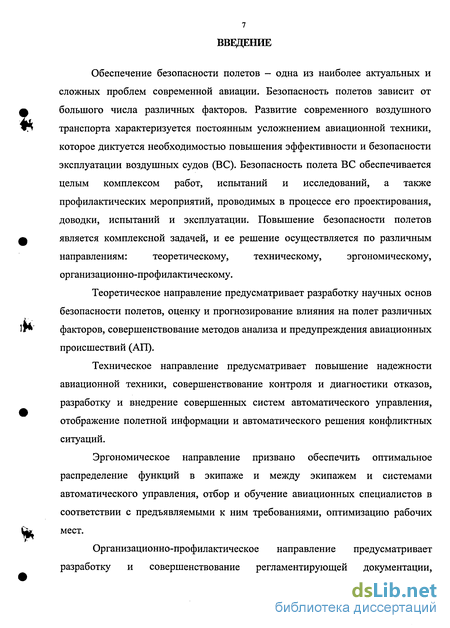 7

ВВЕДЕНИЕ

Обеспечение безопасности полетов – одна из наиболее актуальных и сложных проблем современной авиации. Безопасность полетов зависит от большого числа различных факторов. Развитие современного воздушного транспорта характеризуется постоянным усложнением авиационной техники, которое диктуется необходимостью повышения эффективности и безопасности эксплуатации воздушных судов (ВС). Безопасность полета ВС обеспечивается целым комплексом работ, испытаний и исследований, а также профилактических мероприятий, проводимых в процессе его проектирования, доводки, испытаний и эксплуатации. Повышение безопасности полетов является комплексной задачей, и ее решение осуществляется по различным направлениям: теоретическому, техническому, эргономическому, организационно-профилактическому.

Теоретическое направление предусматривает разработку научных основ безопасности полетов, оценку и прогнозирование влияния на полет различных факторов, совершенствование методов анализа и предупреждения авиационных происшествий (АП).

Техническое направление предусматривает повышение надежности авиационной техники, совершенствование контроля и диагностики отказов, разработку и внедрение совершенных систем автоматического управления, отображение полетной информации и автоматического решения конфликтных ситуаций.

Эргономическое направление призвано обеспечить оптимальное распределение функций в экипаже и между экипажем и системами автоматического управления, отбор и обучение авиационных специалистов в соответствии с предъявляемыми к ним требованиями, оптимизацию рабочих мест.

Организационно-профилактическое направление предусматривает разработку и совершенствование регламентирующей документации,

dsLib.net
библиотека диссертаций